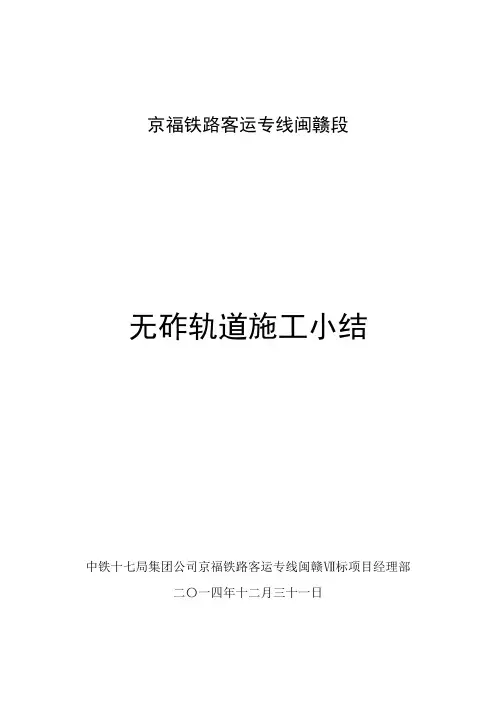 京福铁路客运专线闽赣段

无砟轨道施工小结

中铁十七局集团公司京福铁路客运专线闽赣Ⅶ标项目经理部

二〇一四年十二月三十一日